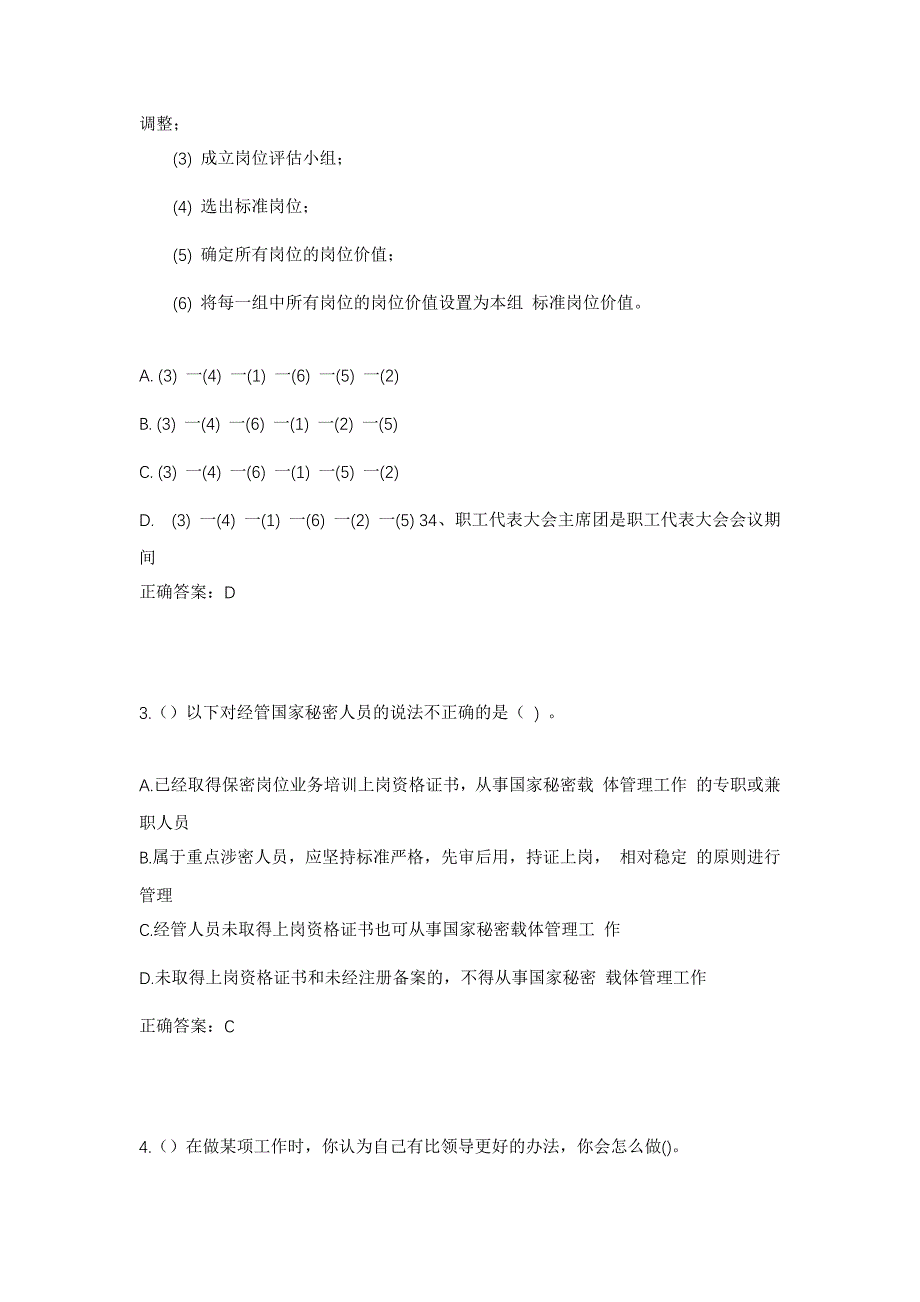 调整；

(3) 成立岗位评估小组；

(4) 选出标准岗位；

(5) 确定所有岗位的岗位价值；

(6) 将每一组中所有岗位的岗位价值设置为本组 标准岗位价值。

A. (3) 一(4) 一(1) 一(6) 一(5) 一(2)

B. (3) 一(4) 一(6) 一(1) 一(2) 一(5)

C. (3) 一(4) 一(6) 一(1) 一(5) 一(2)

D. (3) 一(4) 一(1) 一(6) 一(2) 一(5) 34、职工代表大会主席团是职工代表大会会议期间

正确答案：D

3.（）以下对经管国家秘密人员的说法不正确的是（ ）。

A.已经取得保密岗位业务培训上岗资格证书，从事国家秘密载 体管理工作 的专职或兼职人员

B.属于重点涉密人员，应坚持标准严格，先审后用，持证上岗， 相对稳定 的原则进行管理

C.经管人员未取得上岗资格证书也可从事国家秘密载体管理工 作

D.未取得上岗资格证书和未经注册备案的，不得从事国家秘密 载体管理工作

正确答案：C

4.（）在做某项工作时，你认为自己有比领导更好的办法，你会怎么做()。